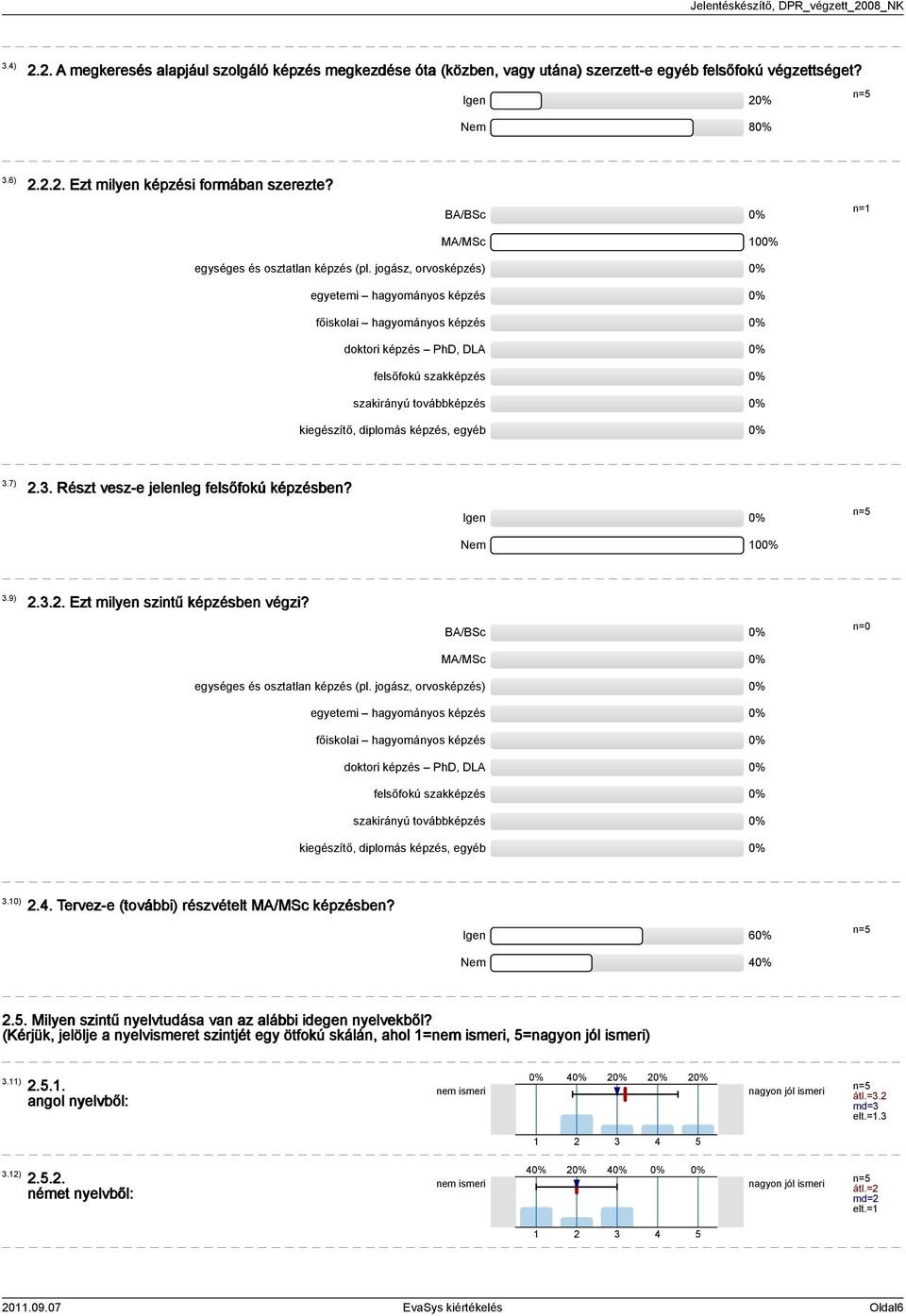 Jelentéskészítő, DPR_végzett_2008_NK

3.4) 2.2. A megkeresés alapjául szolgáló képzés megkezdése óta (közben, vagy utána) szerzett-e egyéb felsőfokú végzettséget?

Igen 20%
Nem 80%
n=5

3.6) 2.2.2. Ezt milyen képzési formában szerezte?

BA/BSc 0%
MA/MSc 100%
egységes és osztatlan képzés (pl. jogász, orvosképzés) 0%
egyetemi – hagyományos képzés 0%
főiskolai – hagyományos képzés 0%
doktori képzés – PhD, DLA 0%
felsőfokú szakképzés 0%
szakirányú továbbképzés 0%
kiegészítő, diplomás képzés, egyéb 0%
n=1

3.7) 2.3. Részt vesz-e jelenleg felsőfokú képzésben?

Igen 0%
Nem 100%
n=5

3.9) 2.3.2. Ezt milyen szintű képzésben végzi?

BA/BSc 0%
MA/MSc 0%
egységes és osztatlan képzés (pl. jogász, orvosképzés) 0%
egyetemi – hagyományos képzés 0%
főiskolai – hagyományos képzés 0%
doktori képzés – PhD, DLA 0%
felsőfokú szakképzés 0%
szakirányú továbbképzés 0%
kiegészítő, diplomás képzés, egyéb 0%
n=0

3.10) 2.4. Tervez-e (további) részvételt MA/MSc képzésben?

Igen 60%
Nem 40%
n=5

2.5. Milyen szintű nyelvtudása van az alábbi idegen nyelvekből?
(Kérjük, jelölje a nyelvismeret szintjét egy ötfokú skálán, ahol 1=nem ismeri, 5=nagyon jól ismeri)

3.11) 2.5.1.
angol nyelvből:
nem ismeri
0% 40% 20% 20% 20%
1 2 3 4 5
nagyon jól ismeri
n=5
átl.=3.2
md=3
elt.=1.3

3.12) 2.5.2.
német nyelvből:
nem ismeri
40% 20% 40% 0% 0%
1 2 3 4 5
nagyon jól ismeri
n=5
átl.=2
md=2
elt.=1

2011.09.07 EvaSys kiértékelés Oldal6